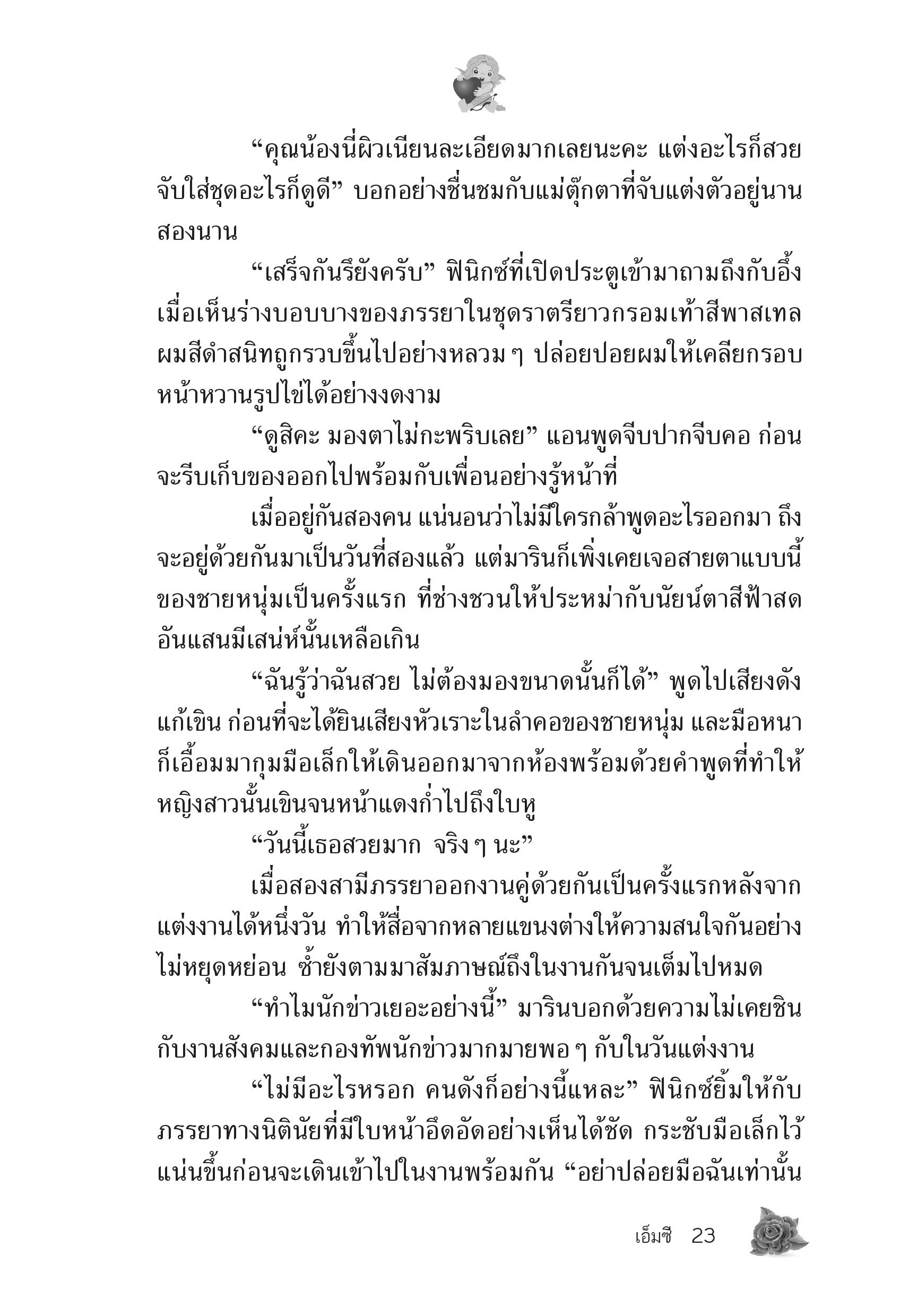 “คุณน้องนี่ผิวเนียนละเอียดมากเลยนะคะ แต่งอะไรก็สวย จับใส่ชุดอะไรก็ดูดี” บอกอย่างชื่นชมกับแม่ตุ๊กตาที่จับแต่งตัวอยู่นานสองนาน

“เสร็จกันรึยังครับ” ฟินิกซ์ที่เปิดประตูเข้ามาถามถึงกับอึ้ง เมื่อเห็นร่างบอบบางของภรรยาในชุดราตรียาวกรอมเท้าสีพาสเทล ผมสีดำสนิทถูกรวบขึ้นไปอย่างหลวม ๆ ปล่อยปอยผมให้เคลียกรอบหน้าหวานรูปไข่ได้อย่างงดงาม

“ดูสิคะ มองตาไม่กะพริบเลย” แอนพูดจีบปากจีบคอ ก่อนจะรีบเก็บของออกไปพร้อมกับเพื่อนอย่างรู้หน้าที่

เมื่ออยู่กันสองคน แน่นอนว่าไม่มีใครกล้าพูดอะไรออกมา ถึงจะอยู่ด้วยกันมาเป็นวันที่สองแล้ว แต่มารินก็เพิ่งเคยเจอสายตาแบบนี้ของชายหนุ่มเป็นครั้งแรก ที่ช่างชวนให้ประหม่ากับนัยน์ตาสีฟ้าสดอันแสนมีเสน่ห์นั้นเหลือเกิน

“ฉันรู้ว่าฉันสวย ไม่ต้องมองขนาดนั้นก็ได้” พูดไปเสียงดังแก้เขิน ก่อนที่จะได้ยินเสียงหัวเราะในลำคอของชายหนุ่ม และมือหนาก็เอื้อมมากุมมือเล็กให้เดินออกมาจากห้องพร้อมด้วยคำพูดที่ทำให้หญิงสาวนั้นเขินจนหน้าแดงก่ำไปถึงใบหู

“วันนี้เธอสวยมาก จริง ๆ นะ”

เมื่อสองสามีภรรยาออกงานคู่ด้วยกันเป็นครั้งแรกหลังจากแต่งงานได้หนึ่งวัน ทำให้สื่อจากหลายแขนงต่างให้ความสนใจกันอย่างไม่หยุดหย่อน ซ้ำยังตามมาสัมภาษณ์ถึงในงานกันจนเต็มไปหมด

“ทำไมนักข่าวเยอะอย่างนี้” มารินบอกด้วยความไม่เคยชินกับงานสังคมและกองทัพนักข่าวมากมายพอ ๆ กับในวันแต่งงาน

“ไม่มีอะไรหรอก คนดังก็อย่างนี้แหละ” ฟินิกซ์ยิ้มให้กับภรรยาทางนิตินัยที่มีใบหน้าอึดอัดอย่างเห็นได้ชัด กระชับมือเล็กไว้แน่นขึ้นก่อนจะเดินเข้าไปในงานพร้อมกัน “อย่าปล่อยมือฉันเท่านั้น

เอ็มซี 23